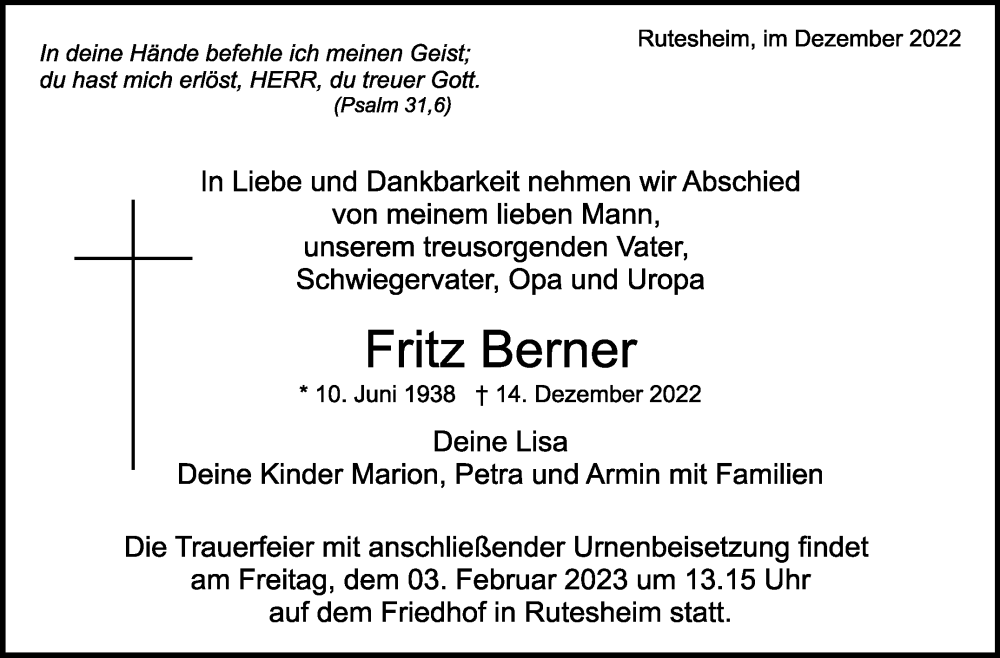 In deine Hände befehle ich meinen Geist;
du hast mich erlöst, HERR, du treuer Gott.
(Psalm 31,6)

Rutesheim, im Dezember 2022

In Liebe und Dankbarkeit nehmen wir Abschied
von meinem lieben Mann,
unserem treusorgenden Vater,
Schwiegervater, Opa und Uropa

Fritz Berner

* 10. Juni 1938 † 14. Dezember 2022

Deine Lisa
Deine Kinder Marion, Petra und Armin mit Familien

Die Trauerfeier mit anschließender Urnenbeisetzung findet
am Freitag, dem 03. Februar 2023 um 13.15 Uhr
auf dem Friedhof in Rutesheim statt.